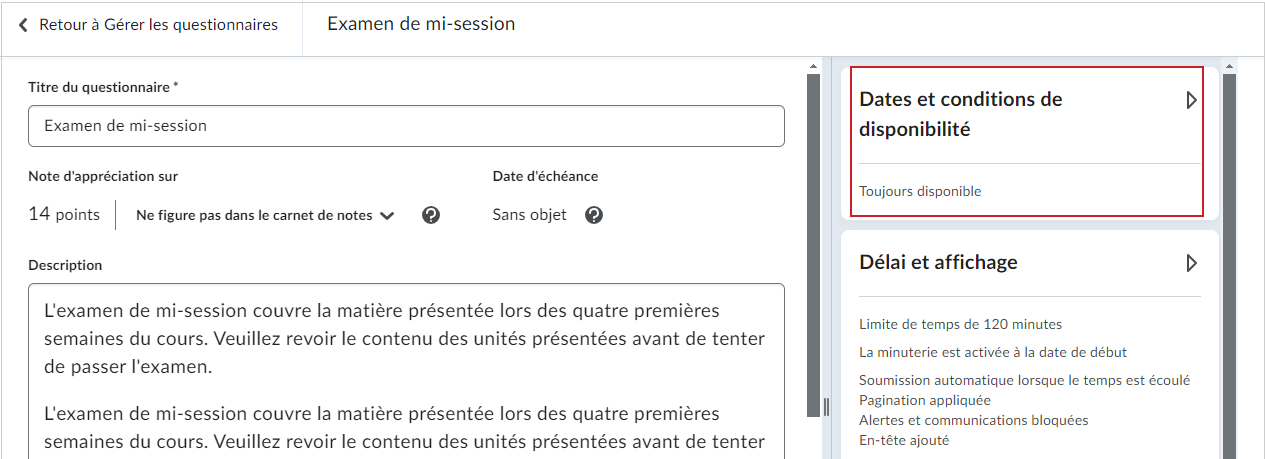 Retour à Gérer les questionnaires

Examen de mi-session

Titre du questionnaire *

Examen de mi-session

Note d'appréciation sur

14 points

Ne figure pas dans le carnet de notes

Date d'échéance

Sans objet

Description

L'examen de mi-session couvre la matière présentée lors des quatre premières semaines du cours. Veuillez revoir le contenu des unités présentées avant de tenter de passer l'examen.

L'examen de mi-session couvre la matière présentée lors des quatre premières semaines du cours. Veuillez revoir le contenu des unités présentées avant de tenter

Dates et conditions de disponibilité

Toujours disponible

Délai et affichage

Limite de temps de 120 minutes

La minuterie est activée à la date de début

Soumission automatique lorsque le temps est écoulé
Pagination appliquée
Alertes et communications bloquées
En-tête ajouté